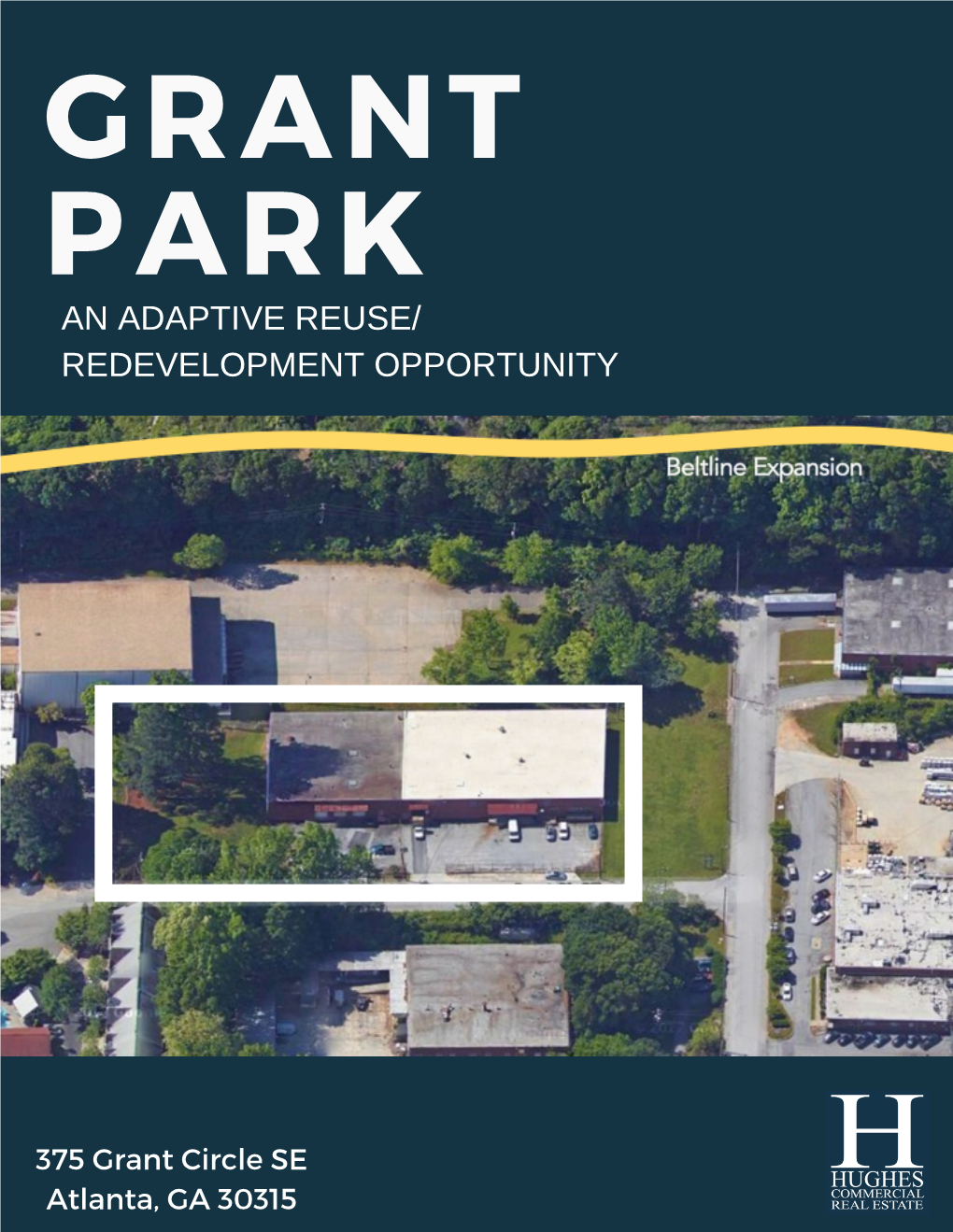 GRANT PARK

AN ADAPTIVE REUSE/
REDEVELOPMENT OPPORTUNITY

Beltline Expansion

375 Grant Circle SE
Atlanta, GA 30315

H
HUGHES
COMMERCIAL
REAL ESTATE